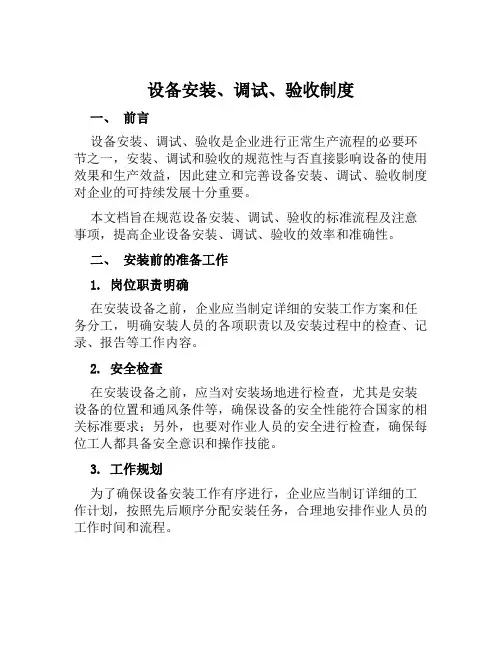 设备安装、调试、验收制度

一、 前言

设备安装、调试、验收是企业进行正常生产流程的必要环节之一，安装、调试和验收的规范性与否直接影响设备的使用效果和生产效益，因此建立和完善设备安装、调试、验收制度对企业的可持续发展十分重要。

本文档旨在规范设备安装、调试、验收的标准流程及注意事项，提高企业设备安装、调试、验收的效率和准确性。

二、 安装前的准备工作

1. 岗位职责明确

在安装设备之前，企业应当制定详细的安装工作方案和任务分工，明确安装人员的各项职责以及安装过程中的检查、记录、报告等工作内容。

2. 安全检查

在安装设备之前，应当对安装场地进行检查，尤其是安装设备的位置和通风条件等，确保设备的安全性能符合国家的相关标准要求；另外，也要对作业人员的安全进行检查，确保每位工人都具备安全意识和操作技能。

3. 工作规划

为了确保设备安装工作有序进行，企业应当制订详细的工作计划，按照先后顺序分配安装任务，合理地安排作业人员的工作时间和流程。